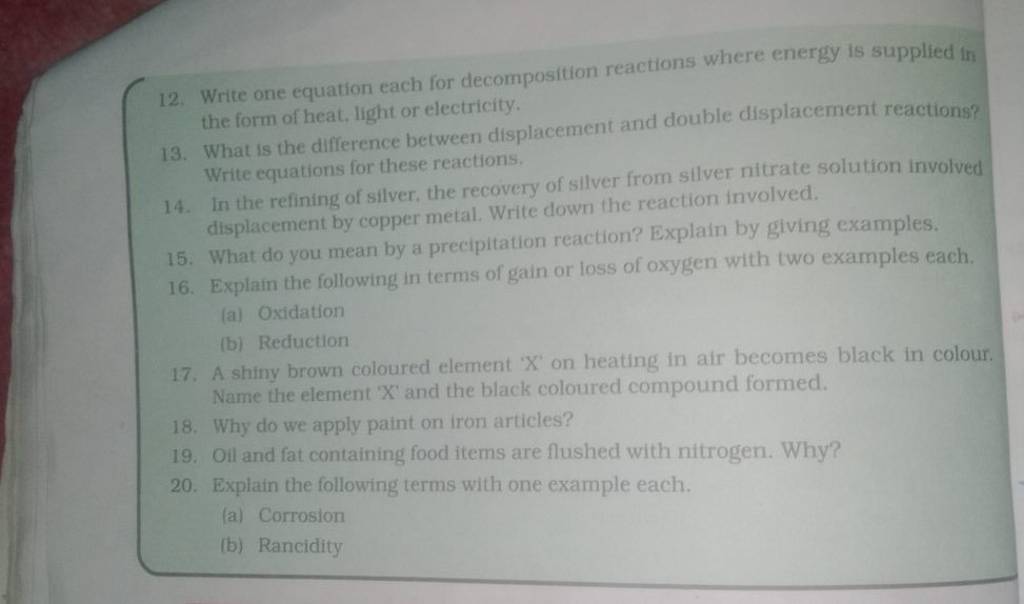 12. Write one equation each for decomposition reactions where energy is supplied in the form of heat, light or electricity.

13. What is the difference between displacement and double displacement reactions? Write equations for these reactions.

14. In the refining of silver, the recovery of silver from silver nitrate solution involved displacement by copper metal. Write down the reaction involved.

15. What do you mean by a precipitation reaction? Explain by giving examples.

16. Explain the following in terms of gain or loss of oxygen with two examples each.

(a) Oxidation

(b) Reduction

17. A shiny brown coloured element 'X' on heating in air becomes black in colour. Name the element 'X' and the black coloured compound formed.

18. Why do we apply paint on iron articles?

19. Oil and fat containing food items are flushed with nitrogen. Why?

20. Explain the following terms with one example each.

(a) Corrosion

(b) Rancidity